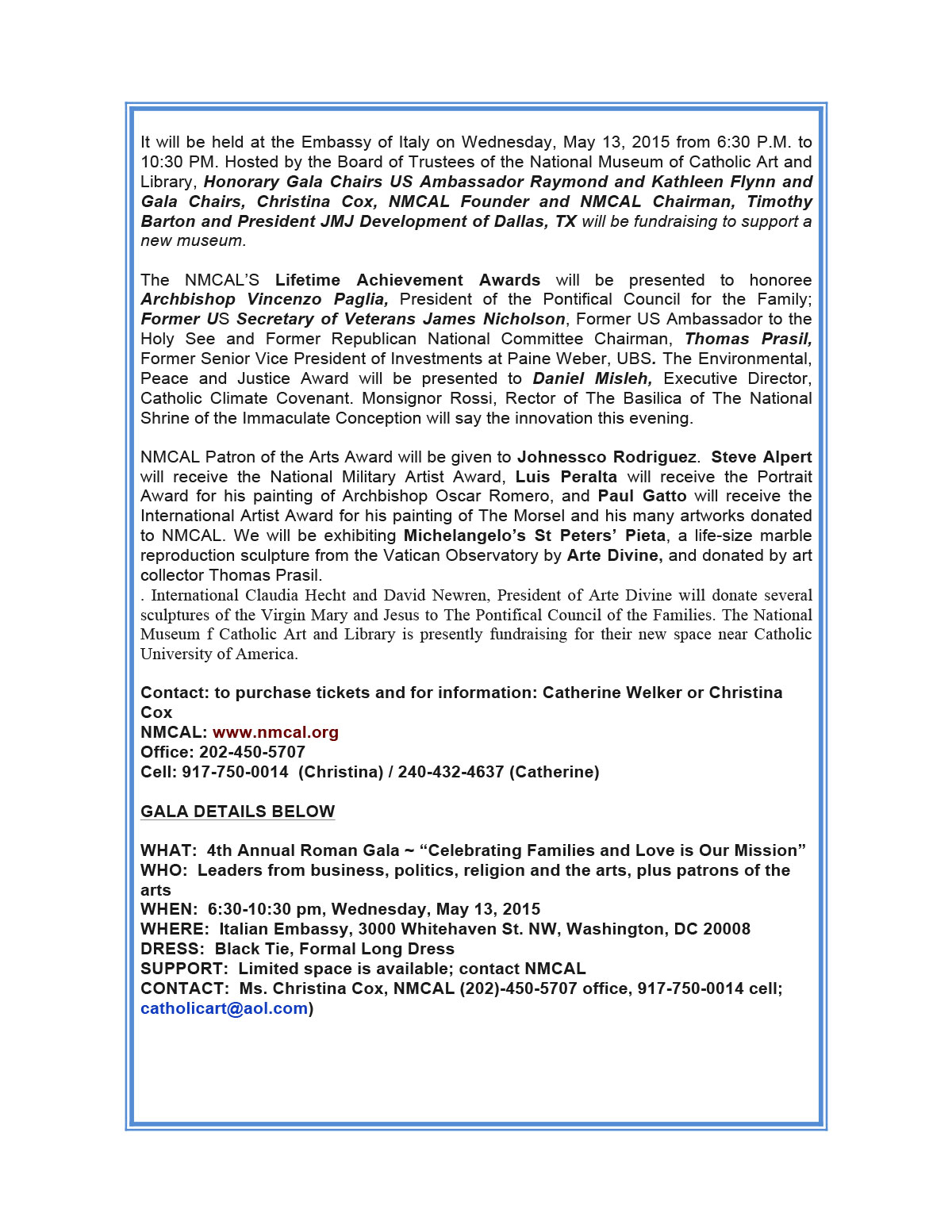 It will be held at the Embassy of Italy on Wednesday, May 13, 2015 from 6:30 P.M. to 10:30 PM. Hosted by the Board of Trustees of the National Museum of Catholic Art and Library, Honorary Gala Chairs US Ambassador Raymond and Kathleen Flynn and Gala Chairs, Christina Cox, NMCAL Founder and NMCAL Chairman, Timothy Barton and President JMJ Development of Dallas, TX will be fundraising to support a new museum.

The NMCAL'S Lifetime Achievement Awards will be presented to honoree Archbishop Vincenzo Paglia, President of the Pontifical Council for the Family; Former US Secretary of Veterans James Nicholson, Former US Ambassador to the Holy See and Former Republican National Committee Chairman, Thomas Prasil, Former Senior Vice President of Investments at Paine Weber, UBS. The Environmental, Peace and Justice Award will be presented to Daniel Misleh, Executive Director, Catholic Climate Covenant. Monsignor Rossi, Rector of The Basilica of The National Shrine of the Immaculate Conception will say the innovation this evening.

NMCAL Patron of the Arts Award will be given to Johnessco Rodriguez. Steve Alpert will receive the National Military Artist Award, Luis Peralta will receive the Portrait Award for his painting of Archbishop Oscar Romero, and Paul Gatto will receive the International Artist Award for his painting of The Morsel and his many artworks donated to NMCAL. We will be exhibiting Michelangelo's St Peters' Pieta, a life-size marble reproduction sculpture from the Vatican Observatory by Arte Divine, and donated by art collector Thomas Prasil.
. International Claudia Hecht and David Newren, President of Arte Divine will donate several sculptures of the Virgin Mary and Jesus to The Pontifical Council of the Families. The National Museum f Catholic Art and Library is presently fundraising for their new space near Catholic University of America.

Contact: to purchase tickets and for information: Catherine Welker or Christina Cox
NMCAL: www.nmcal.org
Office: 202-450-5707
Cell: 917-750-0014 (Christina) / 240-432-4637 (Catherine)

GALA DETAILS BELOW

WHAT: 4th Annual Roman Gala ~ "Celebrating Families and Love is Our Mission"
WHO: Leaders from business, politics, religion and the arts, plus patrons of the arts
WHEN: 6:30-10:30 pm, Wednesday, May 13, 2015
WHERE: Italian Embassy, 3000 Whitehaven St. NW, Washington, DC 20008
DRESS: Black Tie, Formal Long Dress
SUPPORT: Limited space is available; contact NMCAL
CONTACT: Ms. Christina Cox, NMCAL (202)-450-5707 office, 917-750-0014 cell; catholicart@aol.com)